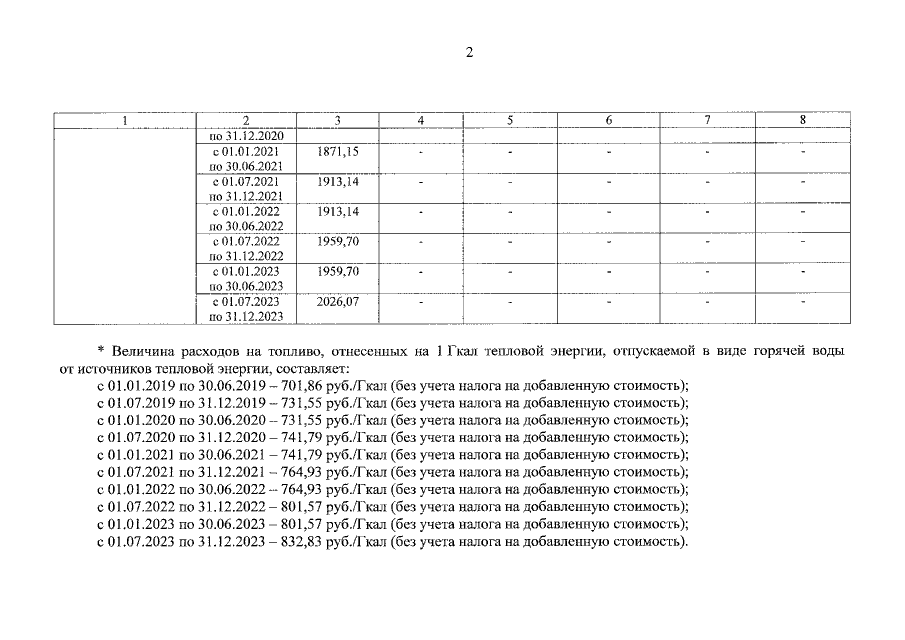 2

| 1 | 2 | 3 | 4 | 5 | 6 | 7 | 8 |
|---|---|---|---|---|---|---|---|
| | по 31.12.2020 | | | | | | |
| | с 01.01.2021 по 30.06.2021 | 1871,15 | - | - | - | - | - |
| | с 01.07.2021 по 31.12.2021 | 1913,14 | - | - | - | - | - |
| | с 01.01.2022 по 30.06.2022 | 1913,14 | - | - | - | - | - |
| | с 01.07.2022 по 31.12.2022 | 1959,70 | - | - | - | - | - |
| | с 01.01.2023 по 30.06.2023 | 1959,70 | - | - | - | - | - |
| | с 01.07.2023 по 31.12.2023 | 2026,07 | - | - | - | - | - |

* Величина расходов на топливо, отнесенных на 1 Гкал тепловой энергии, отпускаемой в виде горячей воды от источников тепловой энергии, составляет:
с 01.01.2019 по 30.06.2019 – 701,86 руб./Гкал (без учета налога на добавленную стоимость);
с 01.07.2019 по 31.12.2019 – 731,55 руб./Гкал (без учета налога на добавленную стоимость);
с 01.01.2020 по 30.06.2020 – 731,55 руб./Гкал (без учета налога на добавленную стоимость);
с 01.07.2020 по 31.12.2020 – 741,79 руб./Гкал (без учета налога на добавленную стоимость);
с 01.01.2021 по 30.06.2021 – 741,79 руб./Гкал (без учета налога на добавленную стоимость);
с 01.07.2021 по 31.12.2021 – 764,93 руб./Гкал (без учета налога на добавленную стоимость);
с 01.01.2022 по 30.06.2022 – 764,93 руб./Гкал (без учета налога на добавленную стоимость);
с 01.07.2022 по 31.12.2022 – 801,57 руб./Гкал (без учета налога на добавленную стоимость);
с 01.01.2023 по 30.06.2023 – 801,57 руб./Гкал (без учета налога на добавленную стоимость);
с 01.07.2023 по 31.12.2023 – 832,83 руб./Гкал (без учета налога на добавленную стоимость).